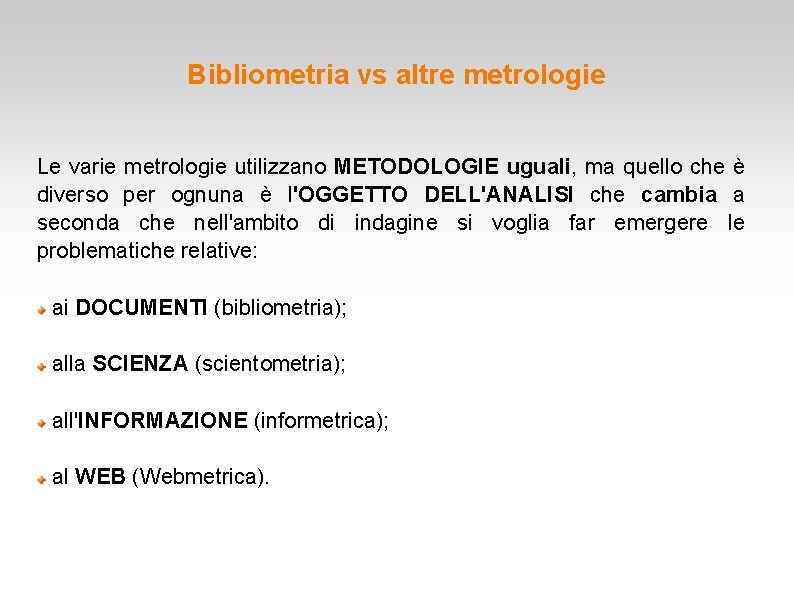 Bibliometria vs altre metrologie

Le varie metrologie utilizzano METODOLOGIE uguali, ma quello che è diverso per ognuna è l'OGGETTO DELL'ANALISI che cambia a seconda che nell'ambito di indagine si voglia far emergere le problematiche relative:

ai DOCUMENTI (bibliometria);

alla SCIENZA (scientometria);

all'INFORMAZIONE (informetrica);

al WEB (Webmetrica).